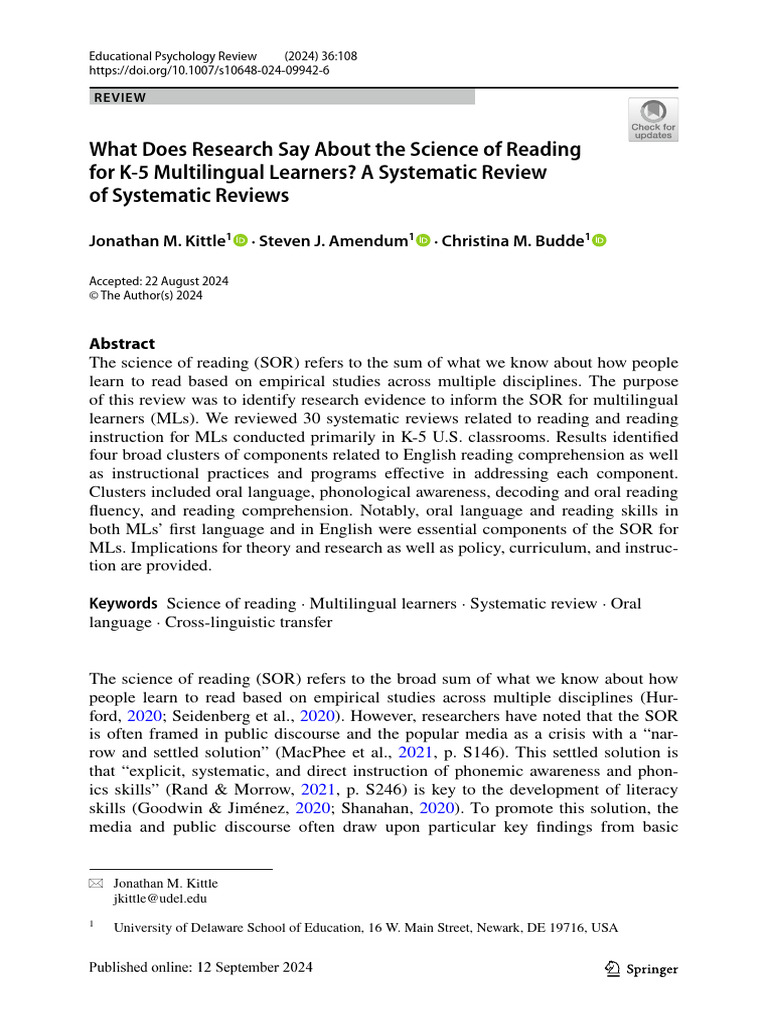 Educational Psychology Review (2024) 36:108
https://doi.org/10.1007/s10648-024-09942-6

REVIEW

Check for updates

What Does Research Say About the Science of Reading for K-5 Multilingual Learners? A Systematic Review of Systematic Reviews

Jonathan M. Kittle$^1$ · Steven J. Amendum$^1$ · Christina M. Budde$^1$

Accepted: 22 August 2024
© The Author(s) 2024

Abstract
The science of reading (SOR) refers to the sum of what we know about how people learn to read based on empirical studies across multiple disciplines. The purpose of this review was to identify research evidence to inform the SOR for multilingual learners (MLs). We reviewed 30 systematic reviews related to reading and reading instruction for MLs conducted primarily in K-5 U.S. classrooms. Results identified four broad clusters of components related to English reading comprehension as well as instructional practices and programs effective in addressing each component. Clusters included oral language, phonological awareness, decoding and oral reading fluency, and reading comprehension. Notably, oral language and reading skills in both MLs' first language and in English were essential components of the SOR for MLs. Implications for theory and research as well as policy, curriculum, and instruction are provided.

Keywords Science of reading · Multilingual learners · Systematic review · Oral language · Cross-linguistic transfer

The science of reading (SOR) refers to the broad sum of what we know about how people learn to read based on empirical studies across multiple disciplines (Hurford, 2020; Seidenberg et al., 2020). However, researchers have noted that the SOR is often framed in public discourse and the popular media as a crisis with a "narrow and settled solution" (MacPhee et al., 2021, p. S146). This settled solution is that "explicit, systematic, and direct instruction of phonemic awareness and phonics skills" (Rand & Morrow, 2021, p. S246) is key to the development of literacy skills (Goodwin & Jiménez, 2020; Shanahan, 2020). To promote this solution, the media and public discourse often draw upon particular key findings from basic

Jonathan M. Kittle
jkittle@udel.edu

$^1$ University of Delaware School of Education, 16 W. Main Street, Newark, DE 19716, USA

Published online: 12 September 2024

Springer